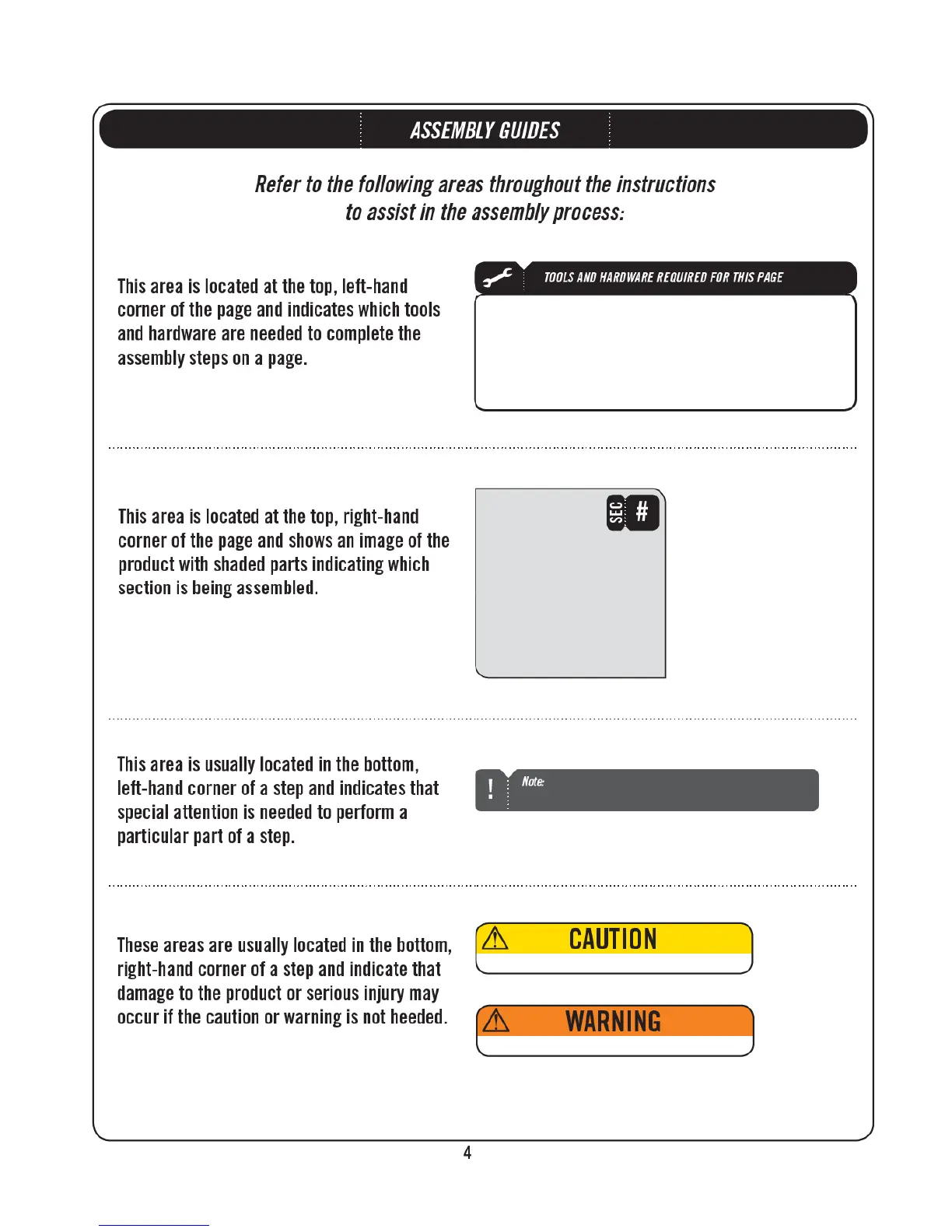 ASSEMBLY GUIDES

Refer to the following areas throughout the instructions to assist in the assembly process:

This area is located at the top, left-hand corner of the page and indicates which tools and hardware are needed to complete the assembly steps on a page.

TOOLS AND HARDWARE REQUIRED FOR THIS PAGE

This area is located at the top, right-hand corner of the page and shows an image of the product with shaded parts indicating which section is being assembled.

SEC #

This area is usually located in the bottom, left-hand corner of a step and indicates that special attention is needed to perform a particular part of a step.

! Note:

These areas are usually located in the bottom, right-hand corner of a step and indicate that damage to the product or serious injury may occur if the caution or warning is not heeded.

CAUTION

WARNING

4